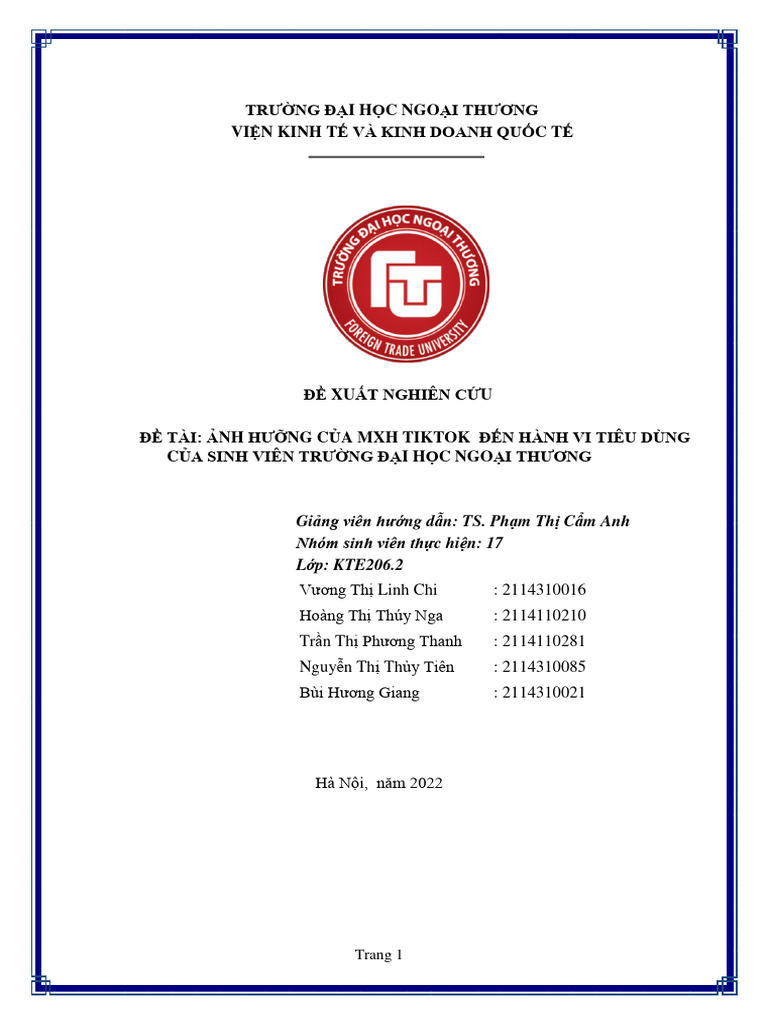 TRƯỜNG ĐẠI HỌC NGOẠI THƯƠNG
VIỆN KINH TẾ VÀ KINH DOANH QUỐC TẾ

TRƯỜNG ĐẠI HỌC NGOẠI THƯƠNG
FOREIGN TRADE UNIVERSITY

ĐỀ XUẤT NGHIÊN CỨU

ĐỀ TÀI: ẢNH HƯỞNG CỦA MXH TIKTOK ĐẾN HÀNH VI TIÊU DÙNG CỦA SINH VIÊN TRƯỜNG ĐẠI HỌC NGOẠI THƯƠNG

Giảng viên hướng dẫn: TS. Phạm Thị Cẩm Anh
Nhóm sinh viên thực hiện: 17
Lớp: KTE206.2

| Vương Thị Linh Chi | : 2114310016 |
|---|---|
| Hoàng Thị Thúy Nga | : 2114110210 |
| Trần Thị Phương Thanh | : 2114110281 |
| Nguyễn Thị Thủy Tiên | : 2114310085 |
| Bùi Hương Giang | : 2114310021 |

Hà Nội, năm 2022

Trang 1